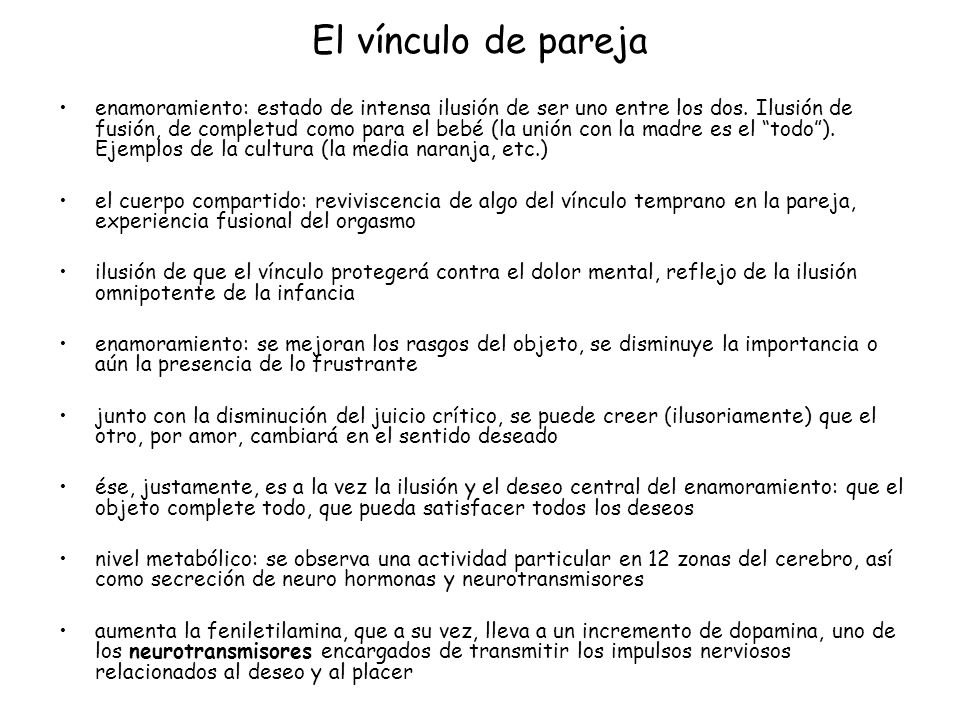 El vínculo de pareja

• enamoramiento: estado de intensa ilusión de ser uno entre los dos. Ilusión de fusión, de completud como para el bebé (la unión con la madre es el “todo”). Ejemplos de la cultura (la media naranja, etc.)

• el cuerpo compartido: reviviscencia de algo del vínculo temprano en la pareja, experiencia fusional del orgasmo

• ilusión de que el vínculo protegerá contra el dolor mental, reflejo de la ilusión omnipotente de la infancia

• enamoramiento: se mejoran los rasgos del objeto, se disminuye la importancia o aún la presencia de lo frustrante

• junto con la disminución del juicio crítico, se puede creer (ilusoriamente) que el otro, por amor, cambiará en el sentido deseado

• ése, justamente, es a la vez la ilusión y el deseo central del enamoramiento: que el objeto complete todo, que pueda satisfacer todos los deseos

• nivel metabólico: se observa una actividad particular en 12 zonas del cerebro, así como secreción de neuro hormonas y neurotransmisores

• aumenta la feniletilamina, que a su vez, lleva a un incremento de dopamina, uno de los neurotransmisores encargados de transmitir los impulsos nerviosos relacionados al deseo y al placer